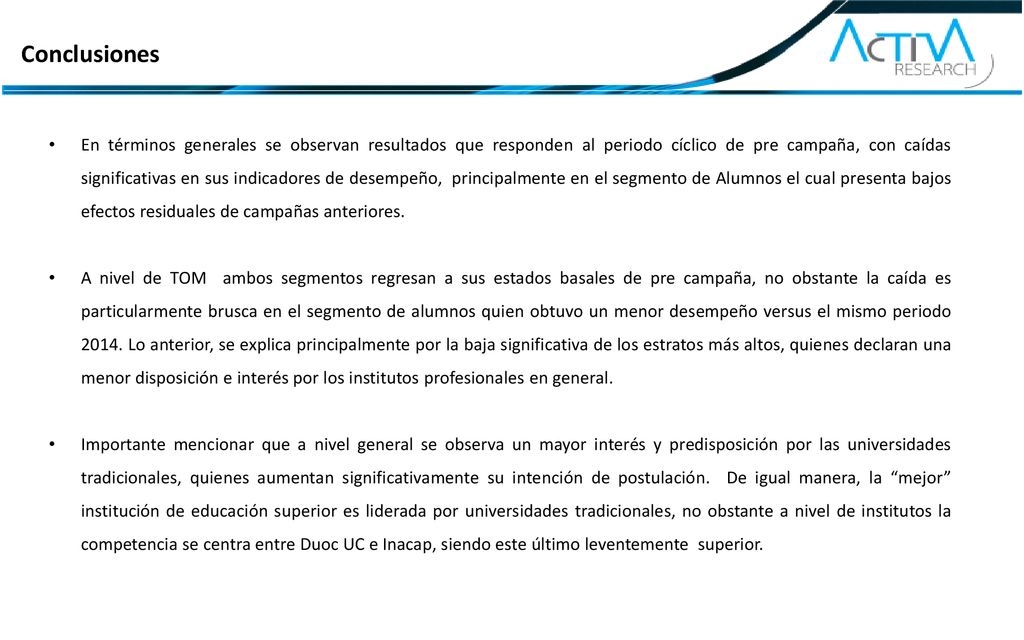 Conclusiones

ACTIVA RESEARCH

• En términos generales se observan resultados que responden al periodo cíclico de pre campaña, con caídas significativas en sus indicadores de desempeño, principalmente en el segmento de Alumnos el cual presenta bajos efectos residuales de campañas anteriores.

• A nivel de TOM ambos segmentos regresan a sus estados basales de pre campaña, no obstante la caída es particularmente brusca en el segmento de alumnos quien obtuvo un menor desempeño versus el mismo periodo 2014. Lo anterior, se explica principalmente por la baja significativa de los estratos más altos, quienes declaran una menor disposición e interés por los institutos profesionales en general.

• Importante mencionar que a nivel general se observa un mayor interés y predisposición por las universidades tradicionales, quienes aumentan significativamente su intención de postulación. De igual manera, la “mejor” institución de educación superior es liderada por universidades tradicionales, no obstante a nivel de institutos la competencia se centra entre Duoc UC e Inacap, siendo este último leventemente superior.